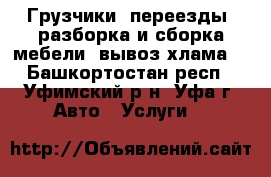 Грузчики переезды разборка и сборка мебели вывоз хлама Башкортостан респ Уфимский р н Уфа г Авто Услуги

http://Объявлений.сайт